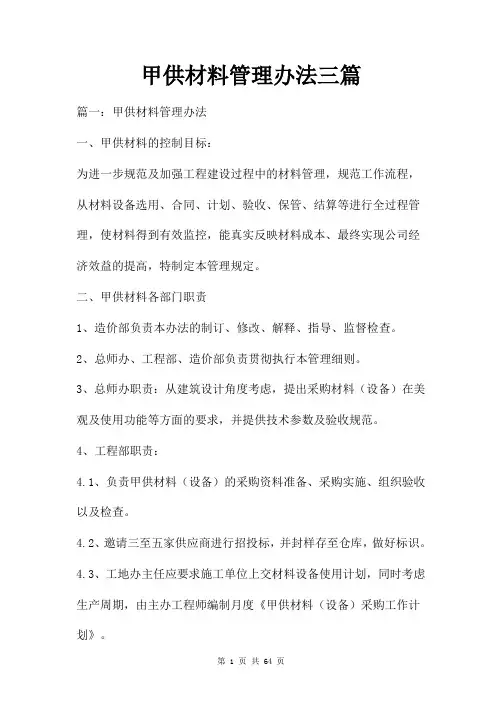 甲供材料管理办法三篇

篇一：甲供材料管理办法

一、甲供材料的控制目标：

为进一步规范及加强工程建设过程中的材料管理，规范工作流程，从材料设备选用、合同、计划、验收、保管、结算等进行全过程管理，使材料得到有效监控，能真实反映材料成本、最终实现公司经济效益的提高，特制定本管理规定。

二、甲供材料各部门职责

1、造价部负责本办法的制订、修改、解释、指导、监督检查。

2、总师办、工程部、造价部负责贯彻执行本管理细则。

3、总师办职责：从建筑设计角度考虑，提出采购材料（设备）在美观及使用功能等方面的要求，并提供技术参数及验收规范。

4、工程部职责：

4.1、负责甲供材料（设备）的采购资料准备、采购实施、组织验收以及检查。

4.2、邀请三至五家供应商进行招投标，并封样存至仓库，做好标识。

4.3、工地办主任应要求施工单位上交材料设备使用计划，同时考虑生产周期，由主办工程师编制月度《甲供材料（设备）采购工作计划》。

第 1 页 共 64 页